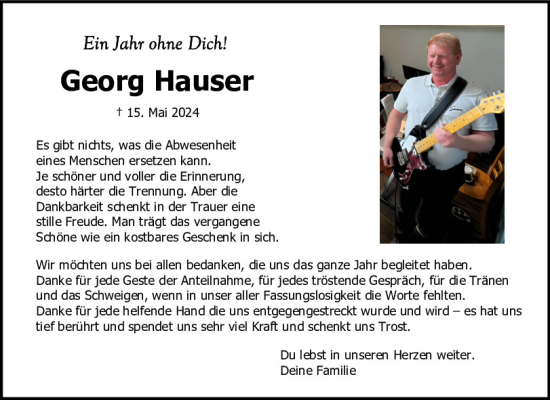 Ein Jahr ohne Dich!

Georg Hauser

† 15. Mai 2024

Es gibt nichts, was die Abwesenheit eines Menschen ersetzen kann. Je schöner und voller die Erinnerung, desto härter die Trennung. Aber die Dankbarkeit schenkt in der Trauer eine stille Freude. Man trägt das vergangene Schöne wie ein kostbares Geschenk in sich.

Wir möchten uns bei allen bedanken, die uns das ganze Jahr begleitet haben. Danke für jede Geste der Anteilnahme, für jedes tröstende Gespräch, für die Tränen und das Schweigen, wenn in unser aller Fassungslosigkeit die Worte fehlten. Danke für jede helfende Hand die uns entgegengestreckt wurde und wird – es hat uns tief berührt und spendet uns sehr viel Kraft und schenkt uns Trost.

Du lebst in unseren Herzen weiter.
Deine Familie